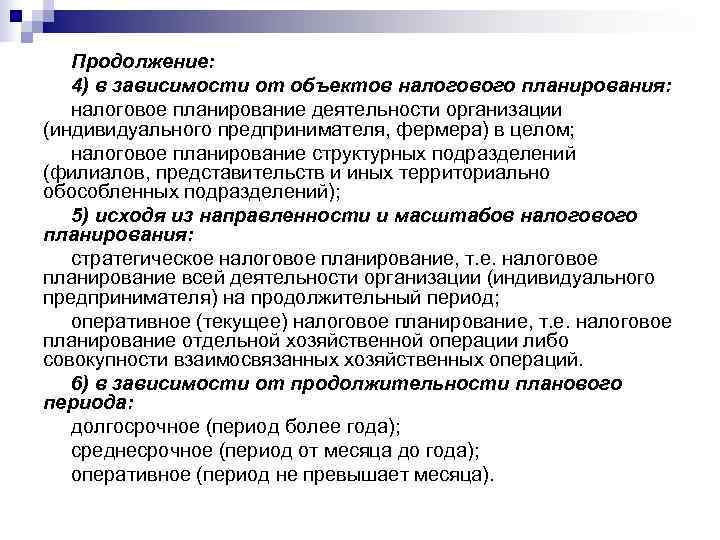 Продолжение:

4) в зависимости от объектов налогового планирования:

налоговое планирование деятельности организации (индивидуального предпринимателя, фермера) в целом;

налоговое планирование структурных подразделений (филиалов, представительств и иных территориально обособленных подразделений);

5) исходя из направленности и масштабов налогового планирования:

стратегическое налоговое планирование, т.е. налоговое планирование всей деятельности организации (индивидуального предпринимателя) на продолжительный период;

оперативное (текущее) налоговое планирование, т.е. налоговое планирование отдельной хозяйственной операции либо совокупности взаимосвязанных хозяйственных операций.

6) в зависимости от продолжительности планового периода:

долгосрочное (период более года);

среднесрочное (период от месяца до года);

оперативное (период не превышает месяца).